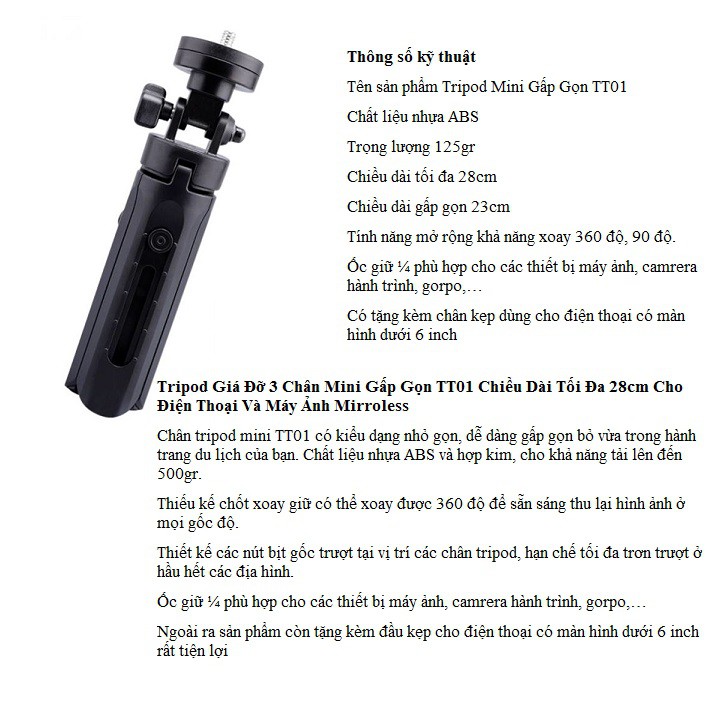 Thông số kỹ thuật

Tên sản phẩm Tripod Mini Gấp Gọn TT01

Chất liệu nhựa ABS

Trọng lượng 125gr

Chiều dài tối đa 28cm

Chiều dài gấp gọn 23cm

Tính năng mở rộng khả năng xoay 360 độ, 90 độ.

Ốc giữ ¼ phù hợp cho các thiết bị máy ảnh, camrera hành trình, gorpo,…

Có tặng kèm chân kẹp dùng cho điện thoại có màn hình dưới 6 inch

Tripod Giá Đỡ 3 Chân Mini Gấp Gọn TT01 Chiều Dài Tối Đa 28cm Cho Điện Thoại Và Máy Ảnh Mirroless

Chân tripod mini TT01 có kiểu dạng nhỏ gọn, dễ dàng gấp gọn bỏ vừa trong hành trang du lịch của bạn. Chất liệu nhựa ABS và hợp kim, cho khả năng tải lên đến 500gr.

Thiếu kế chốt xoay giữ có thể xoay được 360 độ để sẵn sáng thu lại hình ảnh ở mọi gốc độ.

Thiết kế các nút bịt gốc trượt tại vị trí các chân tripod, hạn chế tối đa trơn trượt ở hầu hết các địa hình.

Ốc giữ ¼ phù hợp cho các thiết bị máy ảnh, camrera hành trình, gorpo,…

Ngoài ra sản phẩm còn tặng kèm đầu kẹp cho điện thoại có màn hình dưới 6 inch rất tiện lợi